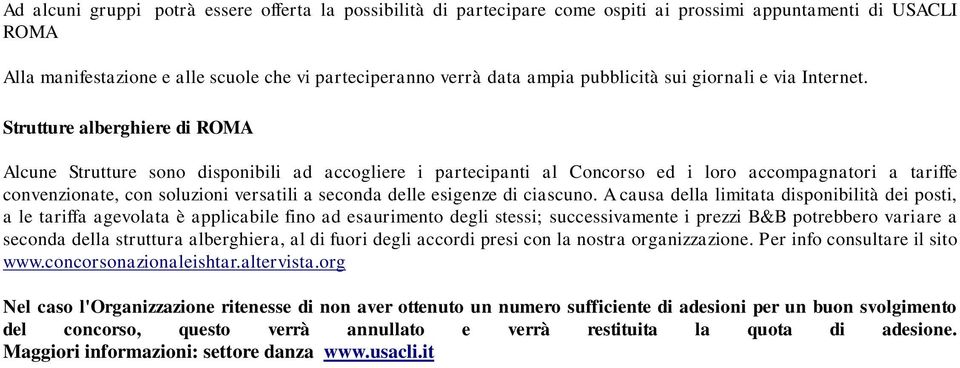 Ad alcuni gruppi potrà essere offerta la possibilità di partecipare come ospiti ai prossimi appuntamenti di USACLI ROMA

Alla manifestazione e alle scuole che vi parteciperanno verrà data ampia pubblicità sui giornali e via Internet.

Strutture alberghiere di ROMA

Alcune Strutture sono disponibili ad accogliere i partecipanti al Concorso ed i loro accompagnatori a tariffe convenzionate, con soluzioni versatili a seconda delle esigenze di ciascuno. A causa della limitata disponibilità dei posti, a le tariffa agevolata è applicabile fino ad esaurimento degli stessi; successivamente i prezzi B&B potrebbero variare a seconda della struttura alberghiera, al di fuori degli accordi presi con la nostra organizzazione. Per info consultare il sito www.concorsonazionaleishtar.altervista.org

Nel caso l'Organizzazione ritenesse di non aver ottenuto un numero sufficiente di adesioni per un buon svolgimento del concorso, questo verrà annullato e verrà restituita la quota di adesione. Maggiori informazioni: settore danza www.usacli.it